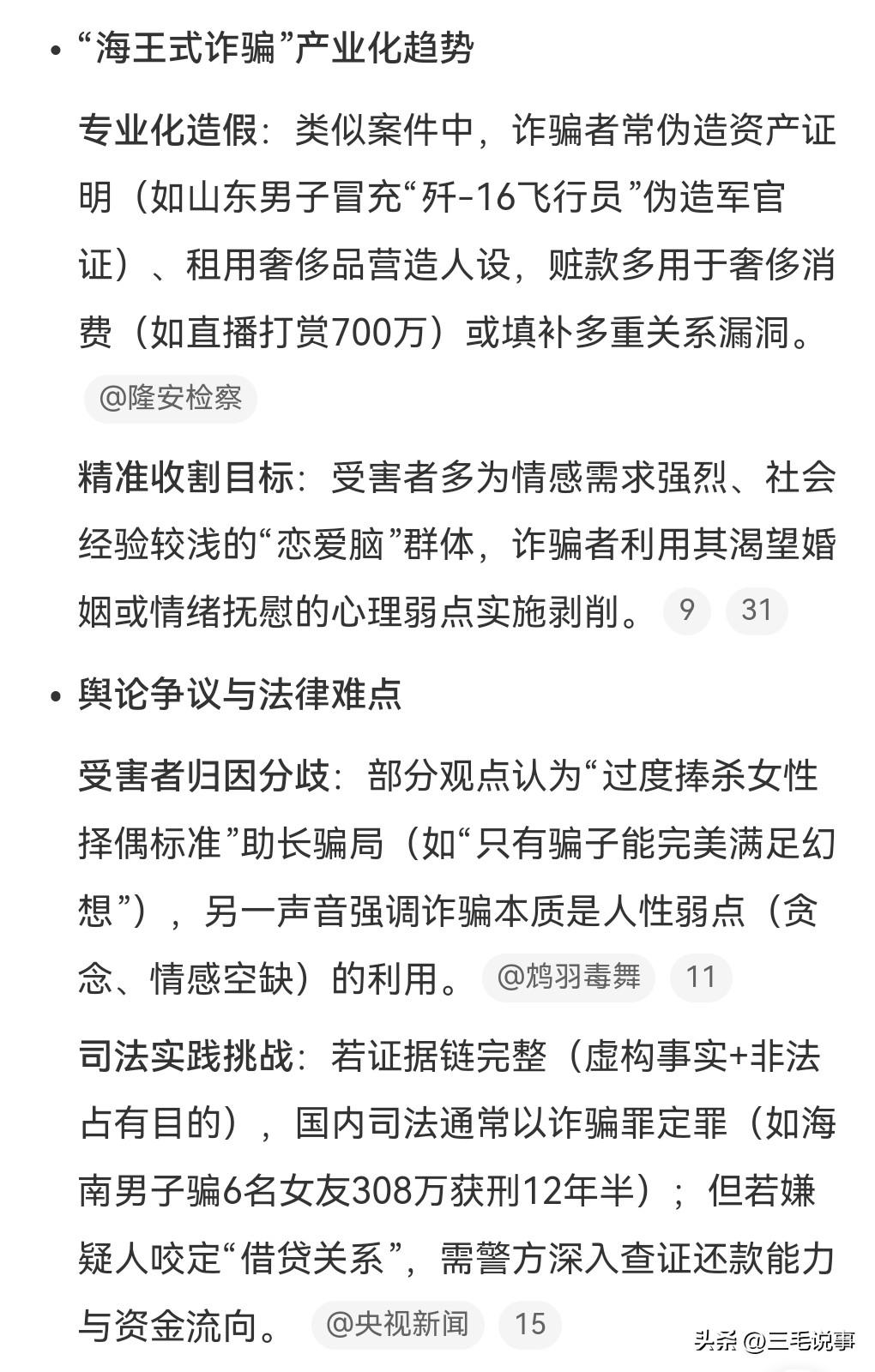 • “海王式诈骗”产业化趋势

专业化造假：类似案件中，诈骗者常伪造资产证明（如山东男子冒充“歼-16飞行员”伪造军官证）、租用奢侈品营造人设，赃款多用于奢侈消费（如直播打赏700万）或填补多重关系漏洞。 @隆安检察

精准收割目标：受害者多为情感需求强烈、社会经验较浅的“恋爱脑”群体，诈骗者利用其渴望婚姻或情绪抚慰的心理弱点实施剥削。 9 31

• 舆论争议与法律难点

受害者归因分歧：部分观点认为“过度捧杀女性择偶标准”助长骗局（如“只有骗子能完美满足幻想”），另一声音强调诈骗本质是人性弱点（贪念、情感空缺）的利用。 @鸩羽毒舞 11

司法实践挑战：若证据链完整（虚构事实+非法占有目的），国内司法通常以诈骗罪定罪（如海南男子骗6名女友308万获刑12年半）；但若嫌疑人咬定“借贷关系”，需警方深入查证还款能力与资金流向。 @央视新闻 15

头条 @三毛说事